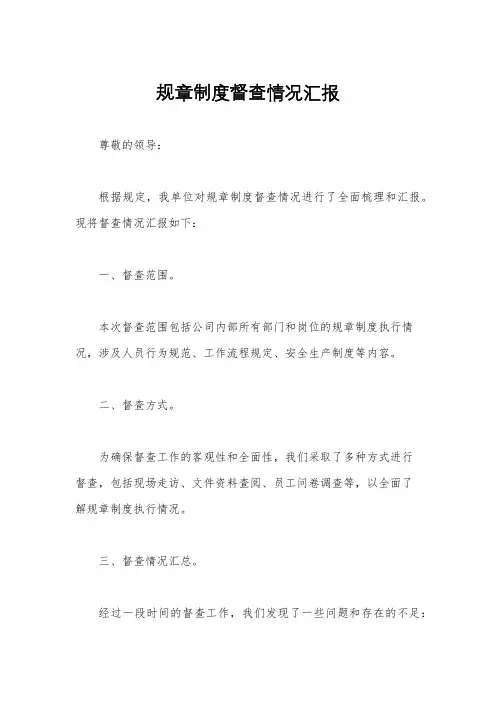 规章制度督查情况汇报

尊敬的领导：

根据规定，我单位对规章制度督查情况进行了全面梳理和汇报。现将督查情况汇报如下：

一、督查范围。

本次督查范围包括公司内部所有部门和岗位的规章制度执行情况，涉及人员行为规范、工作流程规定、安全生产制度等内容。

二、督查方式。

为确保督查工作的客观性和全面性，我们采取了多种方式进行督查，包括现场走访、文件资料查阅、员工问卷调查等，以全面了解规章制度执行情况。

三、督查情况汇总。

经过一段时间的督查工作，我们发现了一些问题和存在的不足：